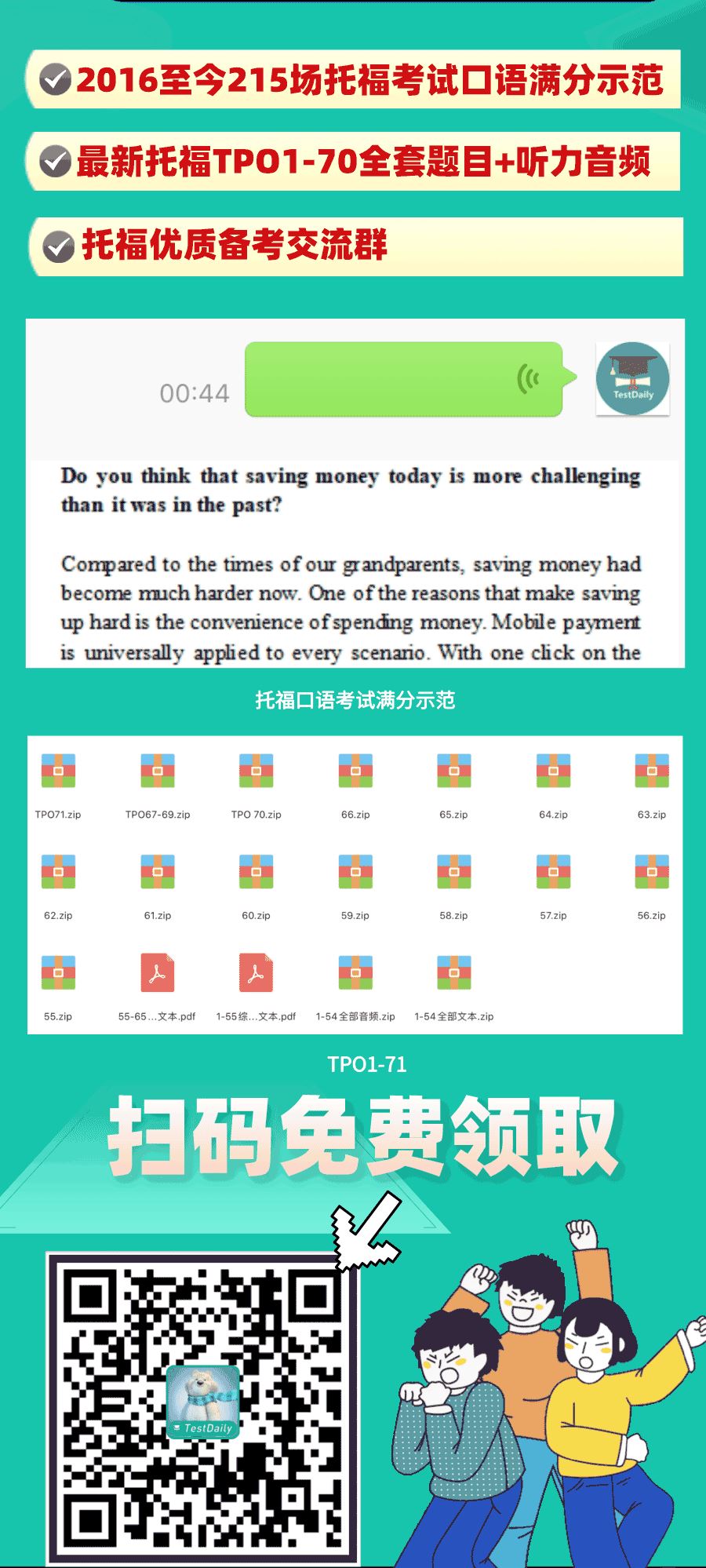 2016至今215场托福考试口语满分示范

最新托福TPO1-70全套题目+听力音频

托福优质备考交流群

00:44

TestDaily

Do you think that saving money today is more challenging than it was in the past?

Compared to the times of our grandparents, saving money had become much harder now. One of the reasons that make saving up hard is the convenience of spending money. Mobile payment is universally applied to every scenario. With one click on the

托福口语考试满分示范

TPO71.zip
TPO67-69.zip
TPO 70.zip
66.zip
65.zip
64.zip
63.zip
62.zip
61.zip
60.zip
59.zip
58.zip
57.zip
56.zip
55.zip
55-65...文本.pdf
1-55综...文本.pdf
1-54全部音频.zip
1-54全部文本.zip

TPO1-71

扫码免费领取

TestDaily